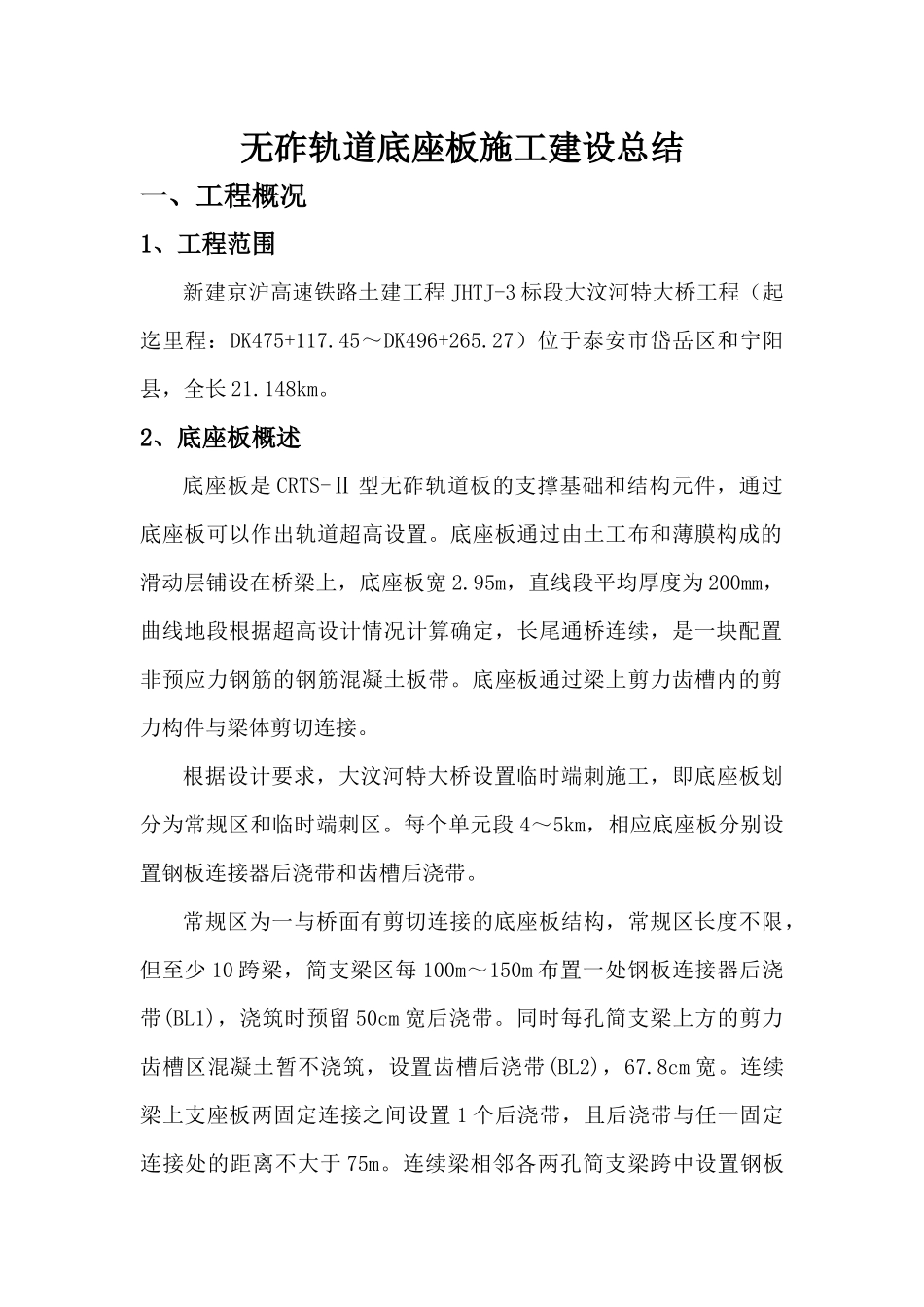 无砟轨道底座板施工建设总结

一、工程概况

1、工程范围

新建京沪高速铁路土建工程 JHTJ-3 标段大汶河特大桥工程（起迄里程：DK475+117.45～DK496+265.27）位于泰安市岱岳区和宁阳县，全长 21.148km。

2、底座板概述

底座板是 CRTS-Ⅱ 型无砟轨道板的支撑基础和结构元件，通过底座板可以作出轨道超高设置。底座板通过由土工布和薄膜构成的滑动层铺设在桥梁上，底座板宽 2.95m，直线段平均厚度为 200mm，曲线地段根据超高设计情况计算确定，长尾通桥连续，是一块配置非预应力钢筋的钢筋混凝土板带。底座板通过梁上剪力齿槽内的剪力构件与梁体剪切连接。

根据设计要求，大汶河特大桥设置临时端刺施工，即底座板划分为常规区和临时端刺区。每个单元段 4～5km，相应底座板分别设置钢板连接器后浇带和齿槽后浇带。

常规区为一与桥面有剪切连接的底座板结构，常规区长度不限，但至少 10 跨梁，简支梁区每 100m～150m 布置一处钢板连接器后浇带(BL1)，浇筑时预留 50cm 宽后浇带。同时每孔简支梁上方的剪力齿槽区混凝土暂不浇筑，设置齿槽后浇带(BL2)，67.8cm 宽。连续梁上支座板两固定连接之间设置 1 个后浇带，且后浇带与任一固定连接处的距离不大于 75m。连续梁相邻各两孔简支梁跨中设置钢板